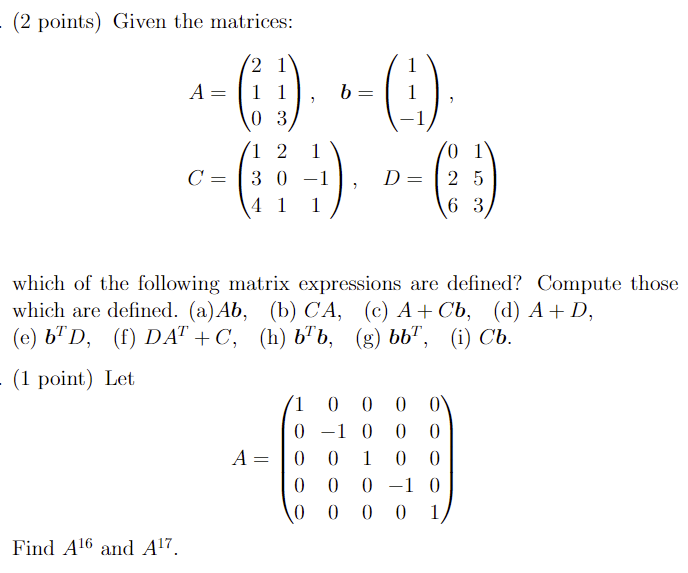 . (2 points) Given the matrices:

$A = \begin{pmatrix} 2 & 1 \\ 1 & 1 \\ 0 & 3 \end{pmatrix}, \quad \boldsymbol{b} = \begin{pmatrix} 1 \\ 1 \\ -1 \end{pmatrix},$

$C = \begin{pmatrix} 1 & 2 & 1 \\ 3 & 0 & -1 \\ 4 & 1 & 1 \end{pmatrix}, \quad D = \begin{pmatrix} 0 & 1 \\ 2 & 5 \\ 6 & 3 \end{pmatrix}$

which of the following matrix expressions are defined? Compute those which are defined. (a)$A\boldsymbol{b}$, (b) $CA$, (c) $A + C\boldsymbol{b}$, (d) $A + D$, (e) $\boldsymbol{b}^T D$, (f) $DA^T + C$, (h) $\boldsymbol{b}^T\boldsymbol{b}$, (g) $\boldsymbol{b}\boldsymbol{b}^T$, (i) $C\boldsymbol{b}$.

. (1 point) Let

$A = \begin{pmatrix} 1 & 0 & 0 & 0 & 0 \\ 0 & -1 & 0 & 0 & 0 \\ 0 & 0 & 1 & 0 & 0 \\ 0 & 0 & 0 & -1 & 0 \\ 0 & 0 & 0 & 0 & 1 \end{pmatrix}$

Find $A^{16}$ and $A^{17}$.